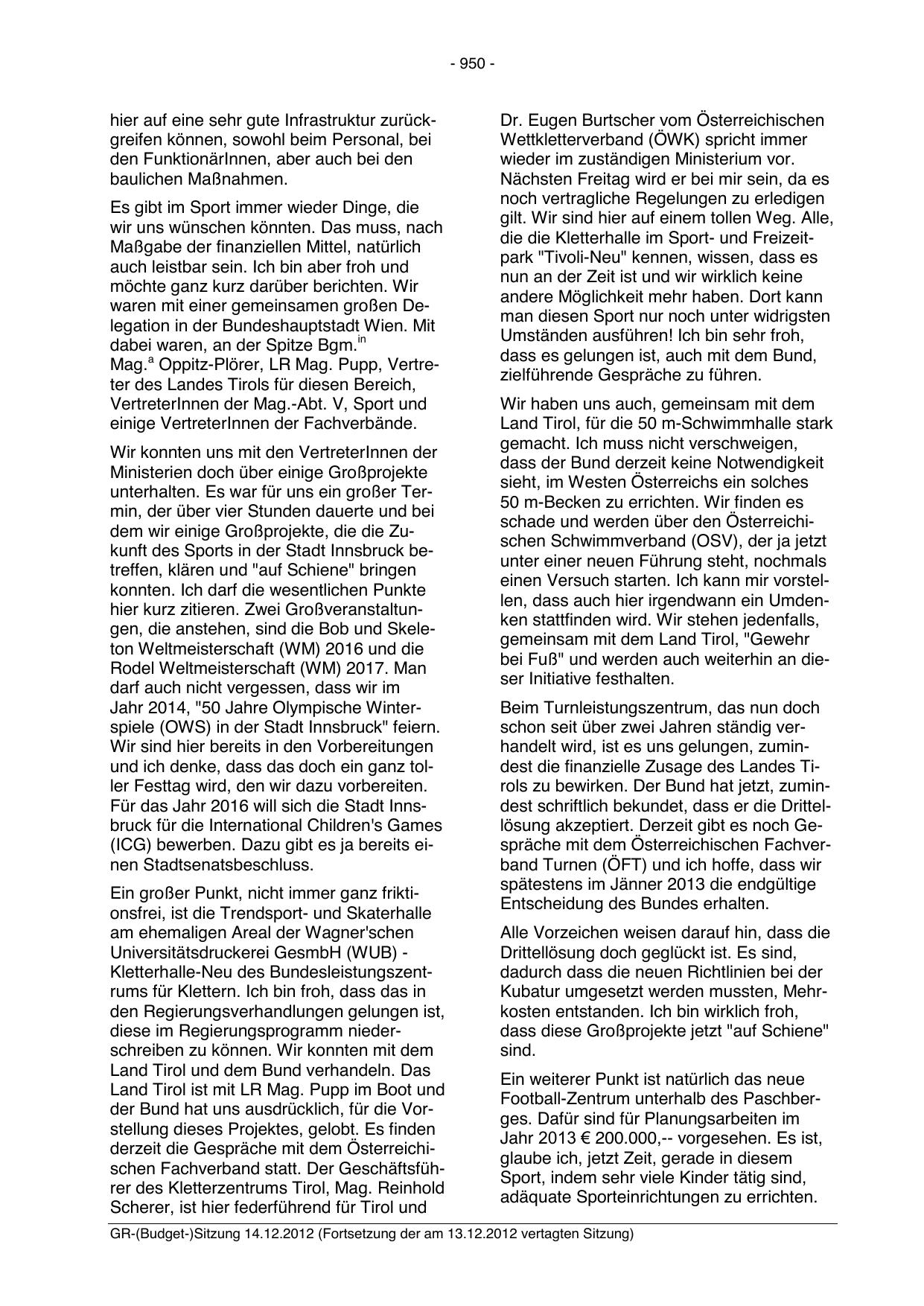 - 950 -

hier auf eine sehr gute Infrastruktur zurückgreifen können, sowohl beim Personal, bei den FunktionärInnen, aber auch bei den baulichen Maßnahmen.

Es gibt im Sport immer wieder Dinge, die wir uns wünschen könnten. Das muss, nach Maßgabe der finanziellen Mittel, natürlich auch leistbar sein. Ich bin aber froh und möchte ganz kurz darüber berichten. Wir waren mit einer gemeinsamen großen Delegation in der Bundeshauptstadt Wien. Mit dabei waren, an der Spitze Bgm.$^{in}$ Mag.$^{a}$ Oppitz-Plörer, LR Mag. Pupp, Vertreter des Landes Tirols für diesen Bereich, VertreterInnen der Mag.-Abt. V, Sport und einige VertreterInnen der Fachverbände.

Wir konnten uns mit den VertreterInnen der Ministerien doch über einige Großprojekte unterhalten. Es war für uns ein großer Termin, der über vier Stunden dauerte und bei dem wir einige Großprojekte, die die Zukunft des Sports in der Stadt Innsbruck betreffen, klären und "auf Schiene" bringen konnten. Ich darf die wesentlichen Punkte hier kurz zitieren. Zwei Großveranstaltungen, die anstehen, sind die Bob und Skeleton Weltmeisterschaft (WM) 2016 und die Rodel Weltmeisterschaft (WM) 2017. Man darf auch nicht vergessen, dass wir im Jahr 2014, "50 Jahre Olympische Winterspiele (OWS) in der Stadt Innsbruck" feiern. Wir sind hier bereits in den Vorbereitungen und ich denke, dass das doch ein ganz toller Festtag wird, den wir dazu vorbereiten. Für das Jahr 2016 will sich die Stadt Innsbruck für die International Children's Games (ICG) bewerben. Dazu gibt es ja bereits einen Stadtsenatsbeschluss.

Ein großer Punkt, nicht immer ganz friktionsfrei, ist die Trendsport- und Skaterhalle am ehemaligen Areal der Wagner'schen Universitätsdruckerei GesmbH (WUB) - Kletterhalle-Neu des Bundesleistungszentrums für Klettern. Ich bin froh, dass das in den Regierungsverhandlungen gelungen ist, diese im Regierungsprogramm niederschreiben zu können. Wir konnten mit dem Land Tirol und dem Bund verhandeln. Das Land Tirol ist mit LR Mag. Pupp im Boot und der Bund hat uns ausdrücklich, für die Vorstellung dieses Projektes, gelobt. Es finden derzeit die Gespräche mit dem Österreichischen Fachverband statt. Der Geschäftsführer des Kletterzentrums Tirol, Mag. Reinhold Scherer, ist hier federführend für Tirol und Dr. Eugen Burtscher vom Österreichischen Wettkletterverband (ÖWK) spricht immer wieder im zuständigen Ministerium vor. Nächsten Freitag wird er bei mir sein, da es noch vertragliche Regelungen zu erledigen gilt. Wir sind hier auf einem tollen Weg. Alle, die die Kletterhalle im Sport- und Freizeitpark "Tivoli-Neu" kennen, wissen, dass es nun an der Zeit ist und wir wirklich keine andere Möglichkeit mehr haben. Dort kann man diesen Sport nur noch unter widrigsten Umständen ausführen! Ich bin sehr froh, dass es gelungen ist, auch mit dem Bund, zielführende Gespräche zu führen.

Wir haben uns auch, gemeinsam mit dem Land Tirol, für die 50 m-Schwimmhalle stark gemacht. Ich muss nicht verschweigen, dass der Bund derzeit keine Notwendigkeit sieht, im Westen Österreichs ein solches 50 m-Becken zu errichten. Wir finden es schade und werden über den Österreichischen Schwimmverband (OSV), der ja jetzt unter einer neuen Führung steht, nochmals einen Versuch starten. Ich kann mir vorstellen, dass auch hier irgendwann ein Umdenken stattfinden wird. Wir stehen jedenfalls, gemeinsam mit dem Land Tirol, "Gewehr bei Fuß" und werden auch weiterhin an dieser Initiative festhalten.

Beim Turnleistungszentrum, das nun doch schon seit über zwei Jahren ständig verhandelt wird, ist es uns gelungen, zumindest die finanzielle Zusage des Landes Tirols zu bewirken. Der Bund hat jetzt, zumindest schriftlich bekundet, dass er die Drittellösung akzeptiert. Derzeit gibt es noch Gespräche mit dem Österreichischen Fachverband Turnen (ÖFT) und ich hoffe, dass wir spätestens im Jänner 2013 die endgültige Entscheidung des Bundes erhalten.

Alle Vorzeichen weisen darauf hin, dass die Drittellösung doch geglückt ist. Es sind, dadurch dass die neuen Richtlinien bei der Kubatur umgesetzt werden mussten, Mehrkosten entstanden. Ich bin wirklich froh, dass diese Großprojekte jetzt "auf Schiene" sind.

Ein weiterer Punkt ist natürlich das neue Football-Zentrum unterhalb des Paschberges. Dafür sind für Planungsarbeiten im Jahr 2013 € 200.000,-- vorgesehen. Es ist, glaube ich, jetzt Zeit, gerade in diesem Sport, indem sehr viele Kinder tätig sind, adäquate Sporteinrichtungen zu errichten.

GR-(Budget-)Sitzung 14.12.2012 (Fortsetzung der am 13.12.2012 vertagten Sitzung)